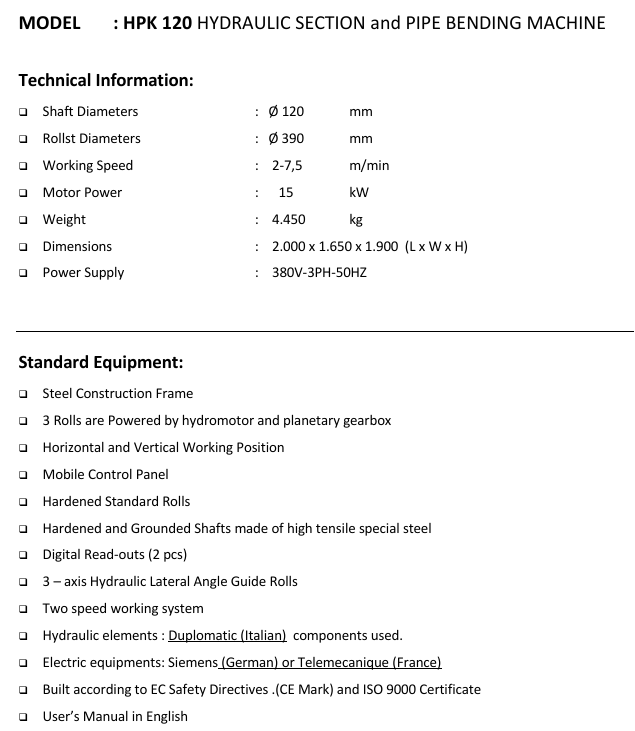 MODEL : HPK 120 HYDRAULIC SECTION and PIPE BENDING MACHINE

Technical Information:

❑ Shaft Diameters : Ø 120 mm
❑ Rollst Diameters : Ø 390 mm
❑ Working Speed : 2-7,5 m/min
❑ Motor Power : 15 kW
❑ Weight : 4.450 kg
❑ Dimensions : 2.000 x 1.650 x 1.900 (L x W x H)
❑ Power Supply : 380V-3PH-50HZ

Standard Equipment:

❑ Steel Construction Frame
❑ 3 Rolls are Powered by hydromotor and planetary gearbox
❑ Horizontal and Vertical Working Position
❑ Mobile Control Panel
❑ Hardened Standard Rolls
❑ Hardened and Grounded Shafts made of high tensile special steel
❑ Digital Read-outs (2 pcs)
❑ 3 – axis Hydraulic Lateral Angle Guide Rolls
❑ Two speed working system
❑ Hydraulic elements : Duplomatic (Italian) components used.
❑ Electric equipments: Siemens (German) or Telemecanique (France)
❑ Built according to EC Safety Directives .(CE Mark) and ISO 9000 Certificate
❑ User's Manual in English